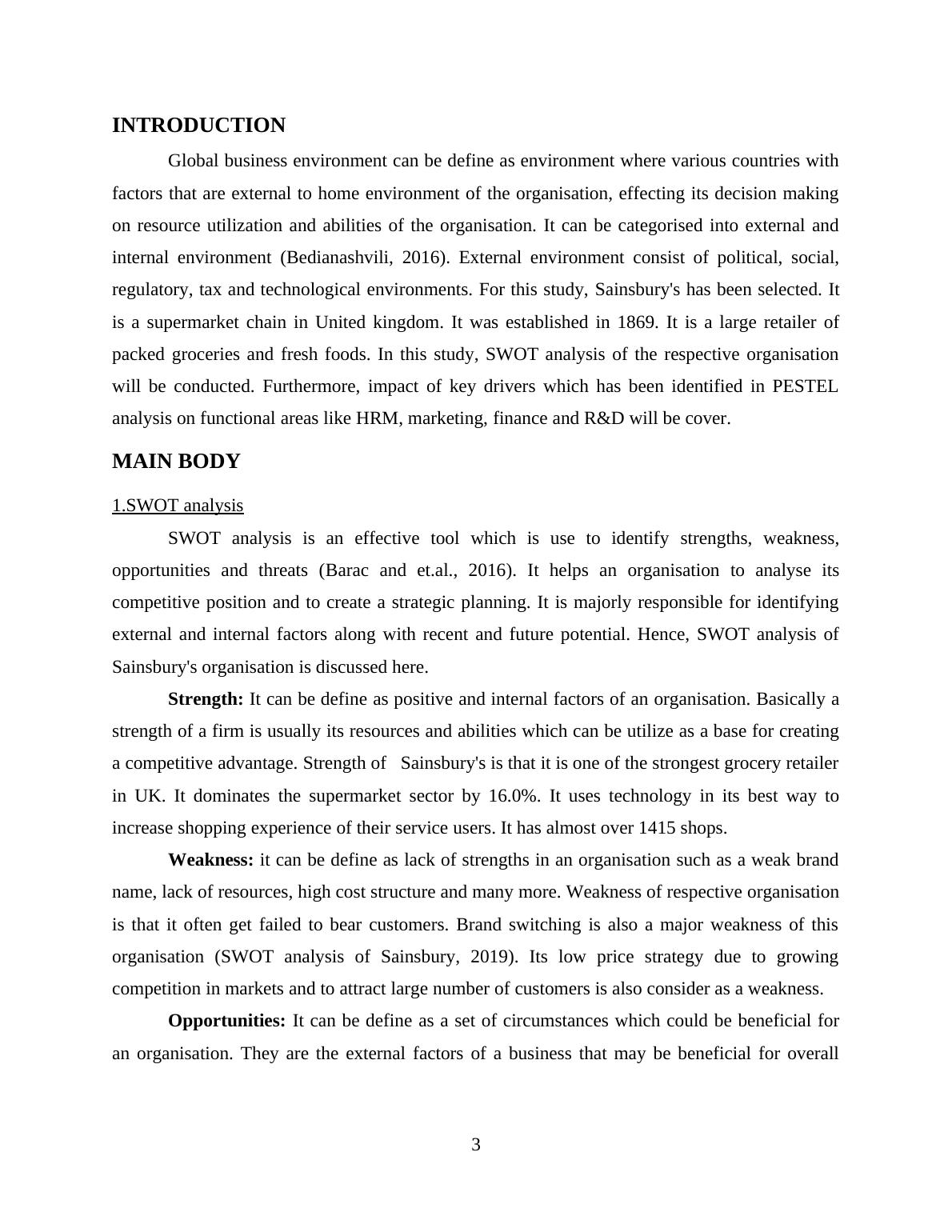 INTRODUCTION

Global business environment can be define as environment where various countries with factors that are external to home environment of the organisation, effecting its decision making on resource utilization and abilities of the organisation. It can be categorised into external and internal environment (Bedianashvili, 2016). External environment consist of political, social, regulatory, tax and technological environments. For this study, Sainsbury's has been selected. It is a supermarket chain in United kingdom. It was established in 1869. It is a large retailer of packed groceries and fresh foods. In this study, SWOT analysis of the respective organisation will be conducted. Furthermore, impact of key drivers which has been identified in PESTEL analysis on functional areas like HRM, marketing, finance and R&D will be cover.

MAIN BODY

1.SWOT analysis

SWOT analysis is an effective tool which is use to identify strengths, weakness, opportunities and threats (Barac and et.al., 2016). It helps an organisation to analyse its competitive position and to create a strategic planning. It is majorly responsible for identifying external and internal factors along with recent and future potential. Hence, SWOT analysis of Sainsbury's organisation is discussed here.

Strength: It can be define as positive and internal factors of an organisation. Basically a strength of a firm is usually its resources and abilities which can be utilize as a base for creating a competitive advantage. Strength of Sainsbury's is that it is one of the strongest grocery retailer in UK. It dominates the supermarket sector by 16.0%. It uses technology in its best way to increase shopping experience of their service users. It has almost over 1415 shops.

Weakness: it can be define as lack of strengths in an organisation such as a weak brand name, lack of resources, high cost structure and many more. Weakness of respective organisation is that it often get failed to bear customers. Brand switching is also a major weakness of this organisation (SWOT analysis of Sainsbury, 2019). Its low price strategy due to growing competition in markets and to attract large number of customers is also consider as a weakness.

Opportunities: It can be define as a set of circumstances which could be beneficial for an organisation. They are the external factors of a business that may be beneficial for overall

3